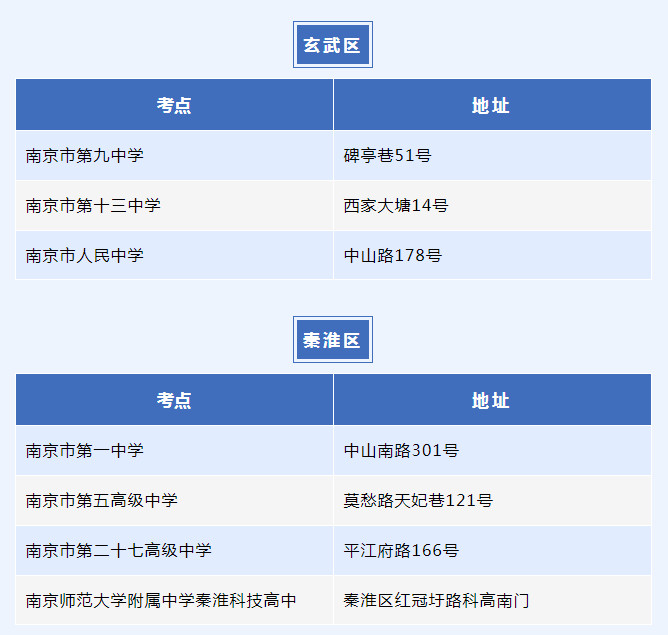 玄武区

| 考点 | 地址 |
|---|---|
| 南京市第九中学 | 碑亭巷51号 |
| 南京市第十三中学 | 西家大塘14号 |
| 南京市人民中学 | 中山路178号 |

秦淮区

| 考点 | 地址 |
|---|---|
| 南京市第一中学 | 中山南路301号 |
| 南京市第五高级中学 | 莫愁路天妃巷121号 |
| 南京市第二十七高级中学 | 平江府路166号 |
| 南京师范大学附属中学秦淮科技高中 | 秦淮区红冠圩路科高南门 |